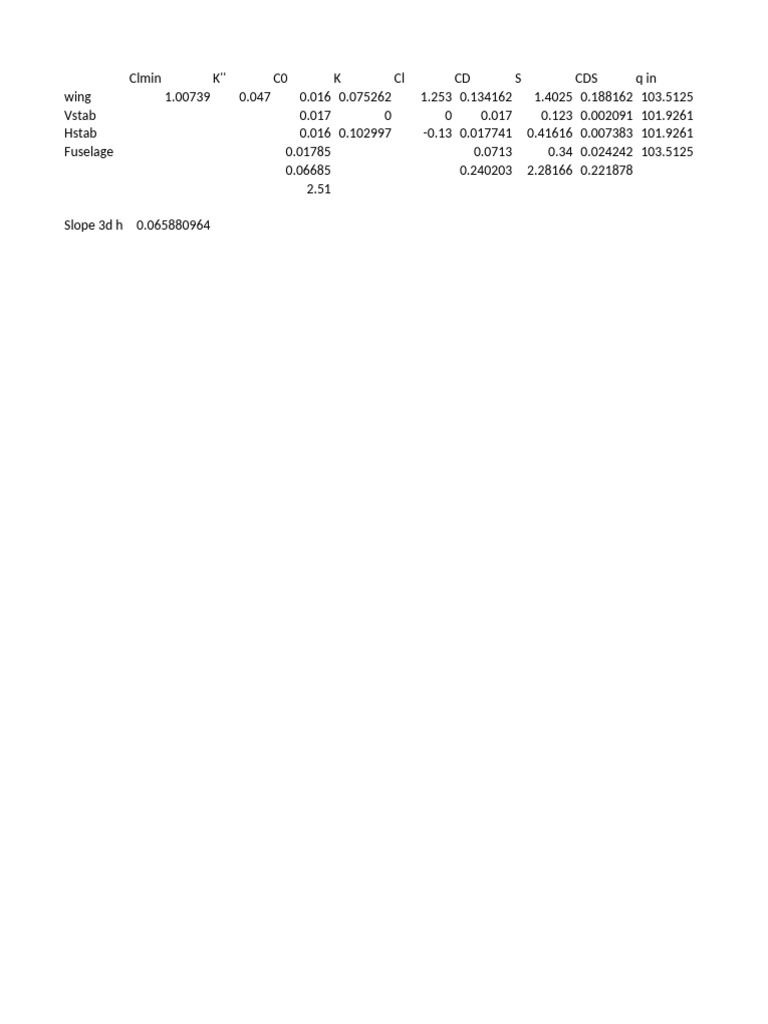 |  | Clmin | K'' | C0 | K | Cl | CD | S | CDS | q in |
|---|---|---|---|---|---|---|---|---|---|
| wing | 1.00739 | 0.047 | 0.016 | 0.075262 | 1.253 | 0.134162 | 1.4025 | 0.188162 | 103.5125 |
| Vstab |  |  | 0.017 | 0 | 0 | 0.017 | 0.123 | 0.002091 | 101.9261 |
| Hstab |  |  | 0.016 | 0.102997 | -0.13 | 0.017741 | 0.41616 | 0.007383 | 101.9261 |
| Fuselage |  |  | 0.01785 |  |  | 0.0713 | 0.34 | 0.024242 | 103.5125 |
|  |  |  | 0.06685 |  |  | 0.240203 | 2.28166 | 0.221878 |  |
|  |  |  | 2.51 |  |  |  |  |  |  |

Slope 3d h 0.065880964